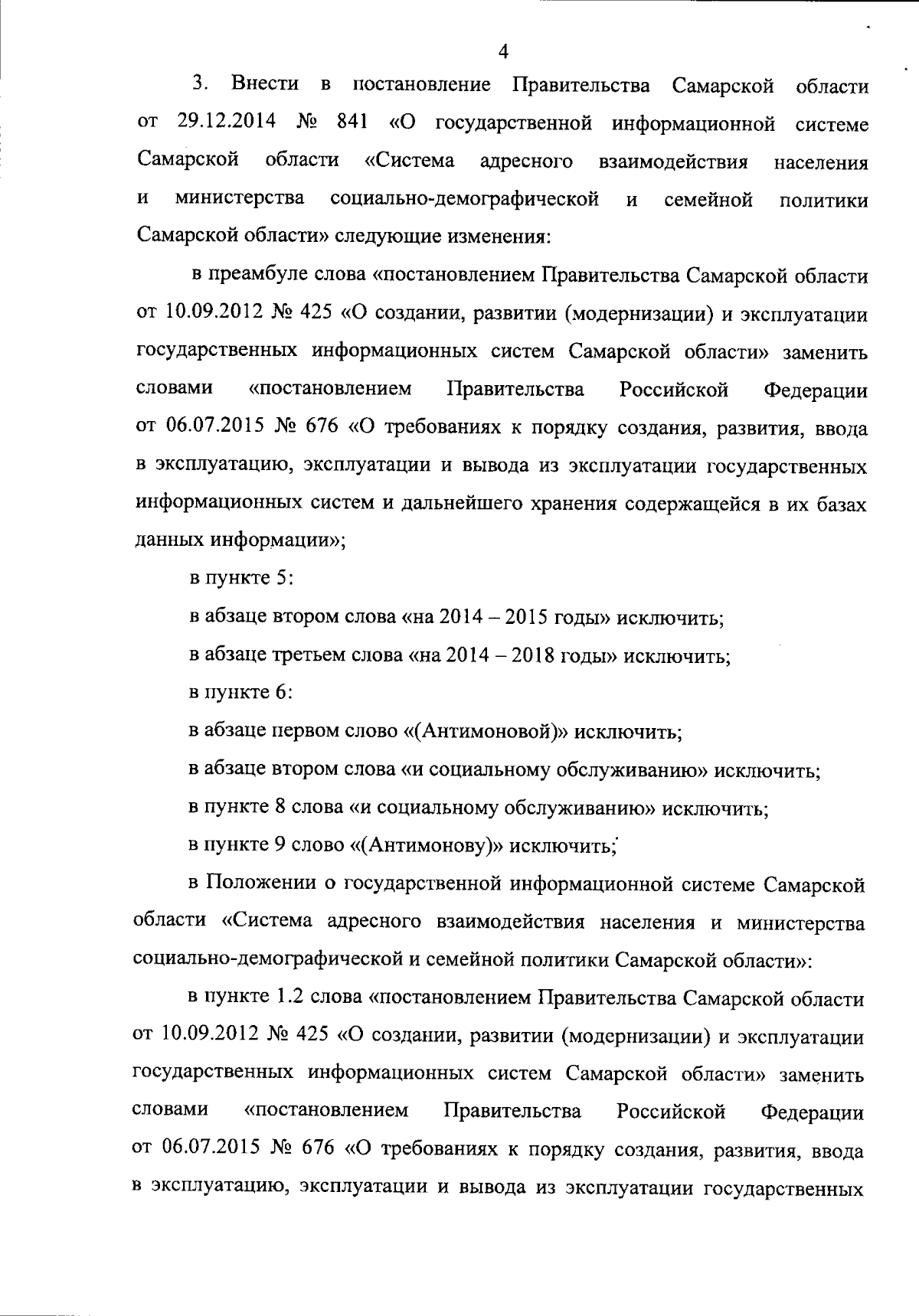 4

3. Внести в постановление Правительства Самарской области от 29.12.2014 № 841 «О государственной информационной системе Самарской области «Система адресного взаимодействия населения и министерства социально-демографической и семейной политики Самарской области» следующие изменения:

в преамбуле слова «постановлением Правительства Самарской области от 10.09.2012 № 425 «О создании, развитии (модернизации) и эксплуатации государственных информационных систем Самарской области» заменить словами «постановлением Правительства Российской Федерации от 06.07.2015 № 676 «О требованиях к порядку создания, развития, ввода в эксплуатацию, эксплуатации и вывода из эксплуатации государственных информационных систем и дальнейшего хранения содержащейся в их базах данных информации»;

в пункте 5:

в абзаце втором слова «на 2014 – 2015 годы» исключить;

в абзаце третьем слова «на 2014 – 2018 годы» исключить;

в пункте 6:

в абзаце первом слово «(Антимоновой)» исключить;

в абзаце втором слова «и социальному обслуживанию» исключить;

в пункте 8 слова «и социальному обслуживанию» исключить;

в пункте 9 слово «(Антимонову)» исключить;

в Положении о государственной информационной системе Самарской области «Система адресного взаимодействия населения и министерства социально-демографической и семейной политики Самарской области»:

в пункте 1.2 слова «постановлением Правительства Самарской области от 10.09.2012 № 425 «О создании, развитии (модернизации) и эксплуатации государственных информационных систем Самарской области» заменить словами «постановлением Правительства Российской Федерации от 06.07.2015 № 676 «О требованиях к порядку создания, развития, ввода в эксплуатацию, эксплуатации и вывода из эксплуатации государственных